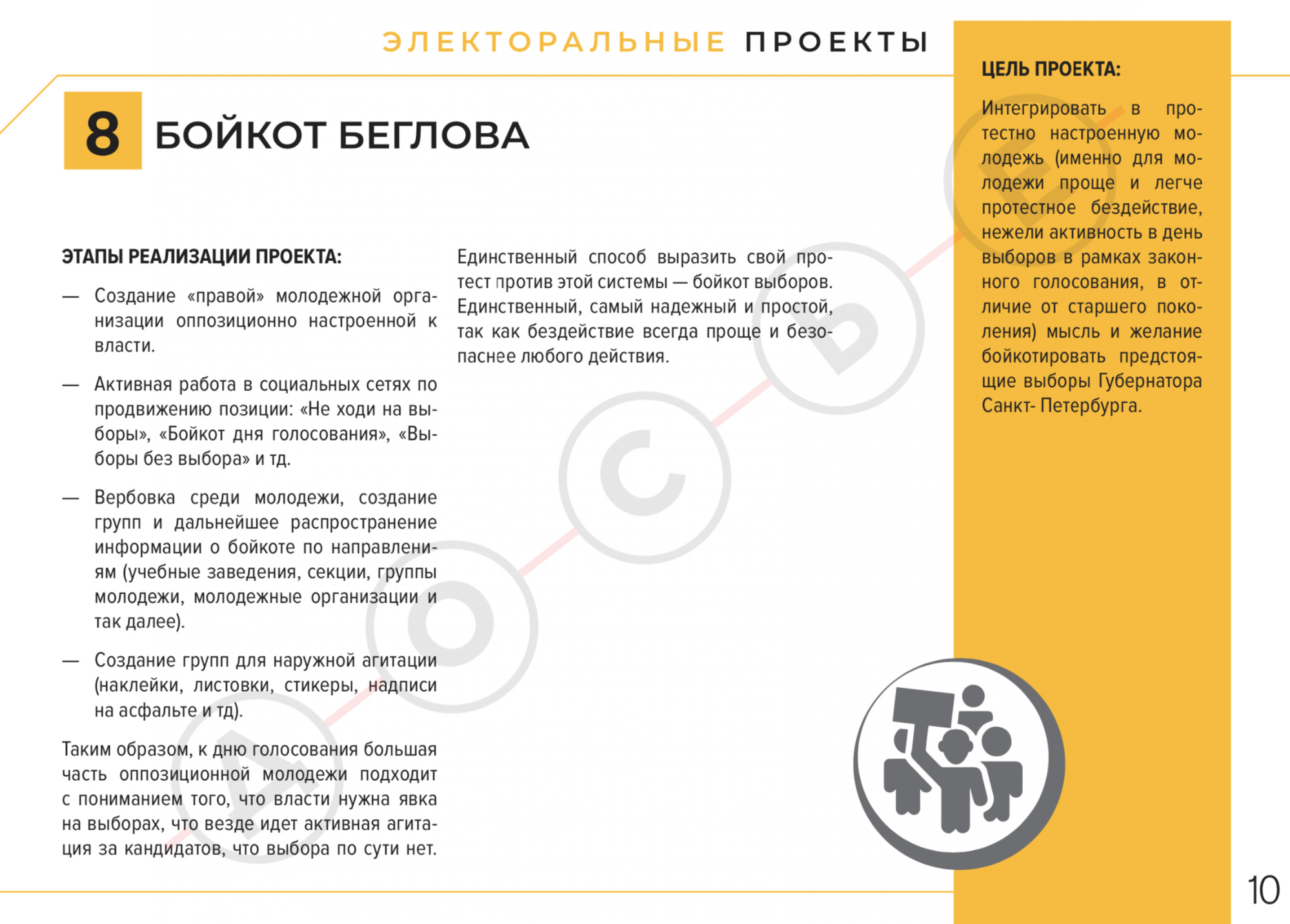 ЭЛЕКТОРАЛЬНЫЕ ПРОЕКТЫ

8 БОЙКОТ БЕГЛОВА

ЭТАПЫ РЕАЛИЗАЦИИ ПРОЕКТА:

— Создание «правой» молодежной организации оппозиционно настроенной к власти.

— Активная работа в социальных сетях по продвижению позиции: «Не ходи на выборы», «Бойкот дня голосования», «Выборы без выбора» и тд.

— Вербовка среди молодежи, создание групп и дальнейшее распространение информации о бойкоте по направлениям (учебные заведения, секции, группы молодежи, молодежные организации и так далее).

— Создание групп для наружной агитации (наклейки, листовки, стикеры, надписи на асфальте и тд).

Таким образом, к дню голосования большая часть оппозиционной молодежи подходит с пониманием того, что власти нужна явка на выборах, что везде идет активная агитация за кандидатов, что выбора по сути нет.

Единственный способ выразить свой протест против этой системы — бойкот выборов. Единственный, самый надежный и простой, так как бездействие всегда проще и безопаснее любого действия.

ЦЕЛЬ ПРОЕКТА:

Интегрировать в протестно настроенную молодежь (именно для молодежи проще и легче протестное бездействие, нежели активность в день выборов в рамках законного голосования, в отличие от старшего поколения) мысль и желание бойкотировать предстоящие выборы Губернатора Санкт- Петербурга.

А О С Б

10